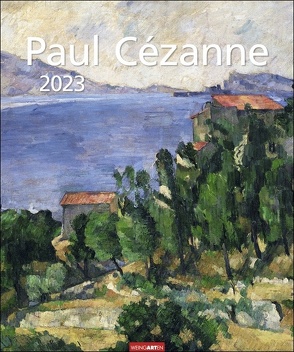 Paul Cézanne
2023

WEINGARTEN